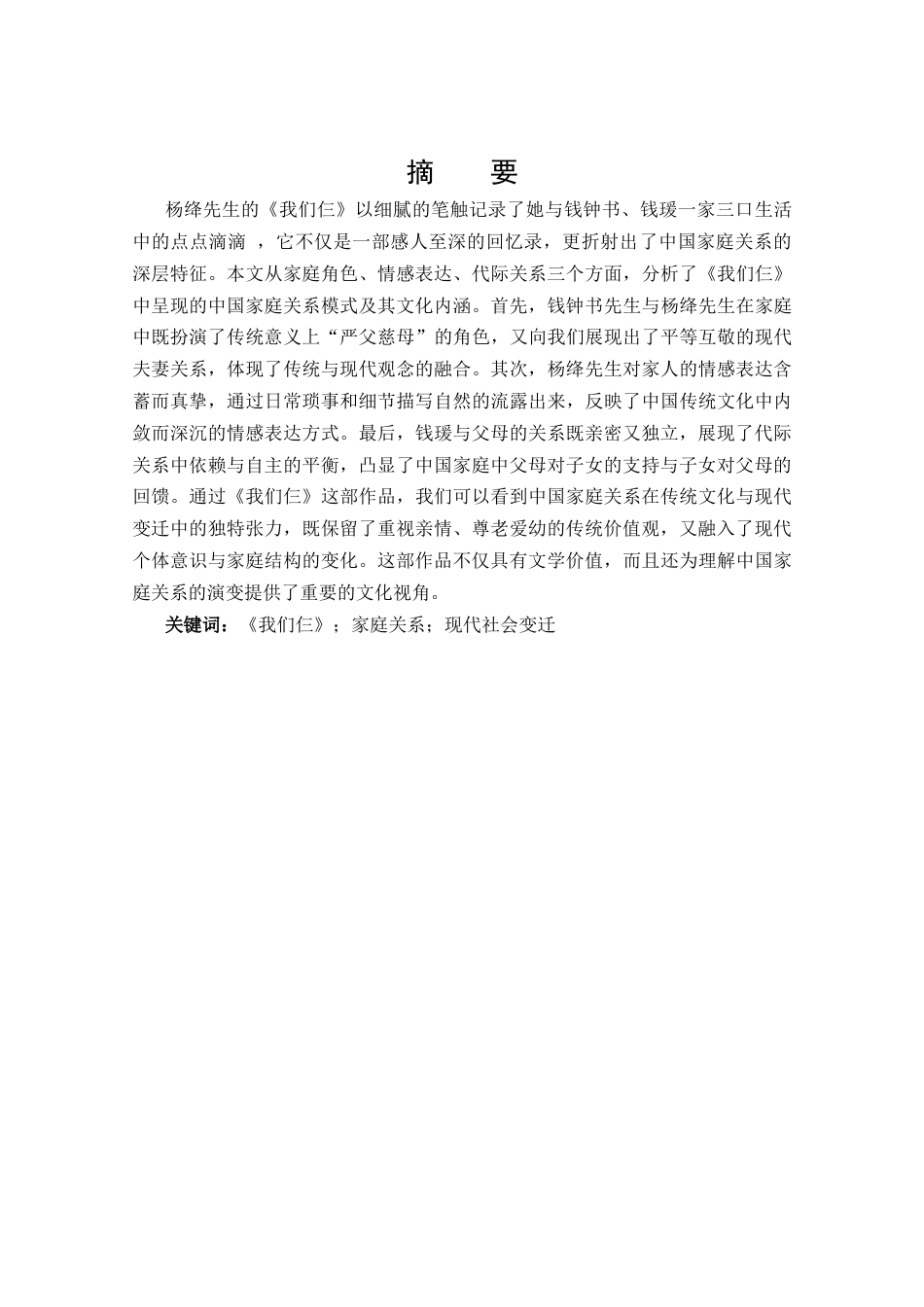 摘　　要

杨绛先生的《我们仨》以细腻的笔触记录了她与钱钟书、钱瑗一家三口生活中的点点滴滴 ，它不仅是一部感人至深的回忆录，更折射出了中国家庭关系的深层特征。本文从家庭角色、情感表达、代际关系三个方面，分析了《我们仨》中呈现的中国家庭关系模式及其文化内涵。首先，钱钟书先生与杨绛先生在家庭中既扮演了传统意义上“严父慈母”的角色，又向我们展现出了平等互敬的现代夫妻关系，体现了传统与现代观念的融合。其次，杨绛先生对家人的情感表达含蓄而真挚，通过日常琐事和细节描写自然的流露出来，反映了中国传统文化中内敛而深沉的情感表达方式。最后，钱瑗与父母的关系既亲密又独立，展现了代际关系中依赖与自主的平衡，凸显了中国家庭中父母对子女的支持与子女对父母的回馈。通过《我们仨》这部作品，我们可以看到中国家庭关系在传统文化与现代变迁中的独特张力，既保留了重视亲情、尊老爱幼的传统价值观，又融入了现代个体意识与家庭结构的变化。这部作品不仅具有文学价值，而且还为理解中国家庭关系的演变提供了重要的文化视角。

关键词：《我们仨》；家庭关系；现代社会变迁